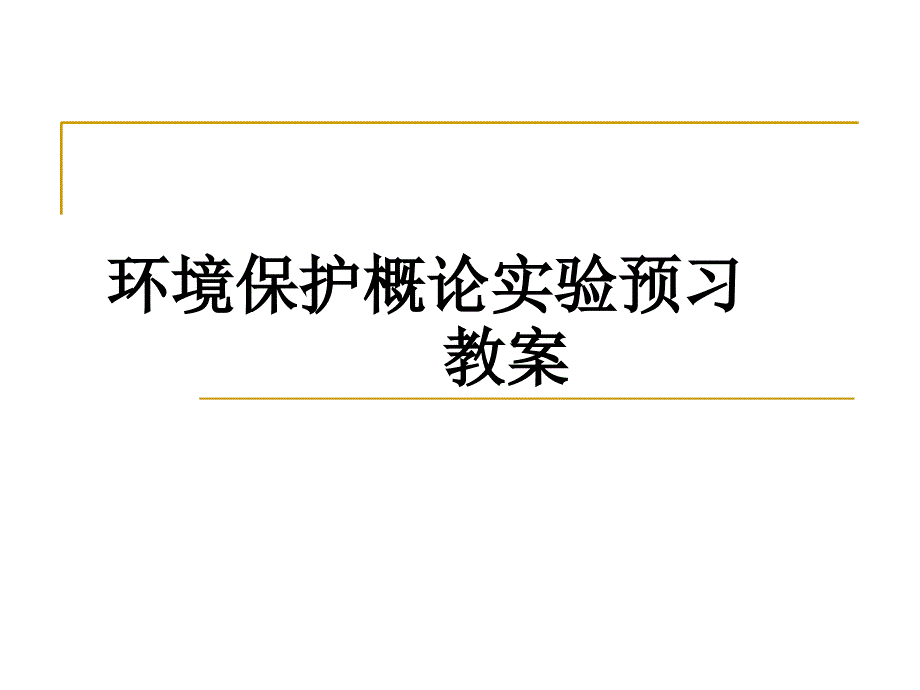 环境保护概论实验预习教案